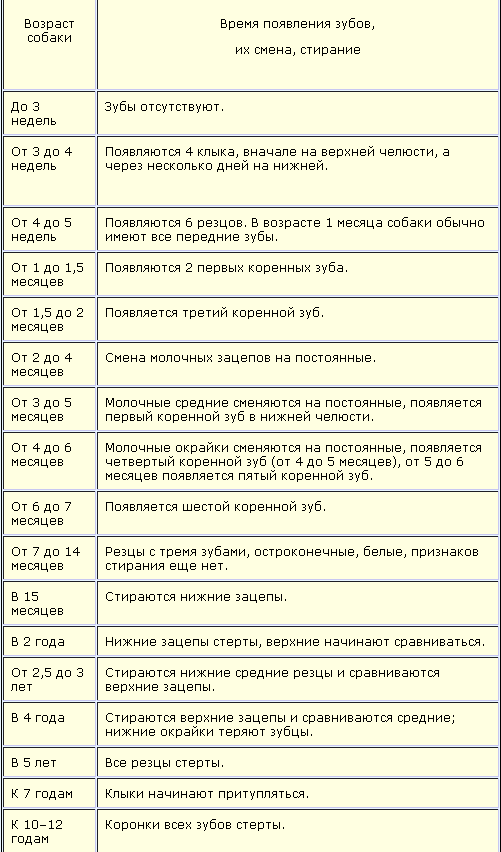 | Возраст собаки | Время появления зубов, их смена, стирание |
|---|---|
| До 3 недель | Зубы отсутствуют. |
| От 3 до 4 недель | Появляются 4 клыка, вначале на верхней челюсти, а через несколько дней на нижней. |
| От 4 до 5 недель | Появляются 6 резцов. В возрасте 1 месяца собаки обычно имеют все передние зубы. |
| От 1 до 1,5 месяцев | Появляются 2 первых коренных зуба. |
| От 1,5 до 2 месяцев | Появляется третий коренной зуб. |
| От 2 до 4 месяцев | Смена молочных зацепов на постоянные. |
| От 3 до 5 месяцев | Молочные средние сменяются на постоянные, появляется первый коренной зуб в нижней челюсти. |
| От 4 до 6 месяцев | Молочные окрайки сменяются на постоянные, появляется четвертый коренной зуб (от 4 до 5 месяцев), от 5 до 6 месяцев появляется пятый коренной зуб. |
| От 6 до 7 месяцев | Появляется шестой коренной зуб. |
| От 7 до 14 месяцев | Резцы с тремя зубами, остроконечные, белые, признаков стирания еще нет. |
| В 15 месяцев | Стираются нижние зацепы. |
| В 2 года | Нижние зацепы стерты, верхние начинают сравниваться. |
| От 2,5 до 3 лет | Стираются нижние средние резцы и сравниваются верхние зацепы. |
| В 4 года | Стираются верхние зацепы и сравниваются средние; нижние окрайки теряют зубцы. |
| В 5 лет | Все резцы стерты. |
| К 7 годам | Клыки начинают притупляться. |
| К 10–12 годам | Коронки всех зубов стерты. |